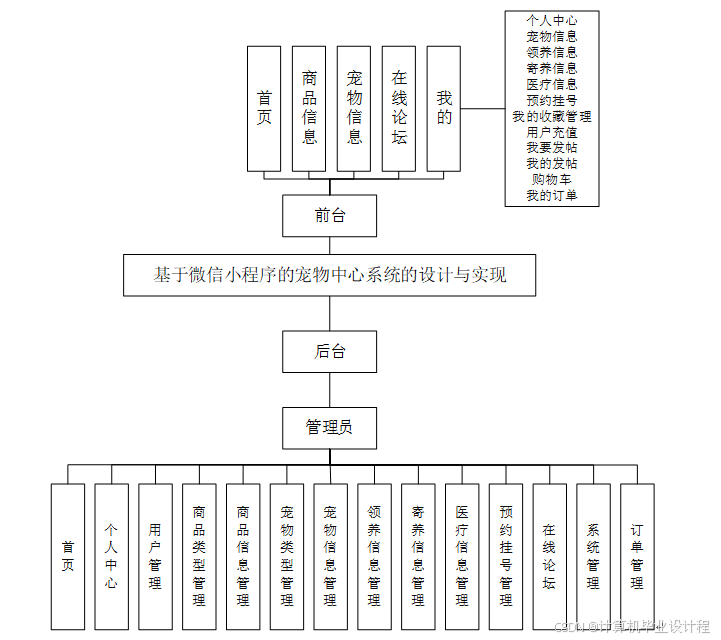 首页

商品信息

宠物信息

在线论坛

我的

个人中心
宠物信息
领养信息
寄养信息
医疗信息
预约挂号
我的收藏管理
用户充值
我要发帖
我的发帖
购物车
我的订单

前台

基于微信小程序的宠物中心系统的设计与实现

后台

管理员

首页

个人中心

用户管理

商品类型管理

商品信息管理

宠物类型管理

宠物信息管理

领养信息管理

寄养信息管理

医疗信息管理

预约挂号管理

在线论坛

系统管理

订单管理

CSDN @计算机毕业设计程